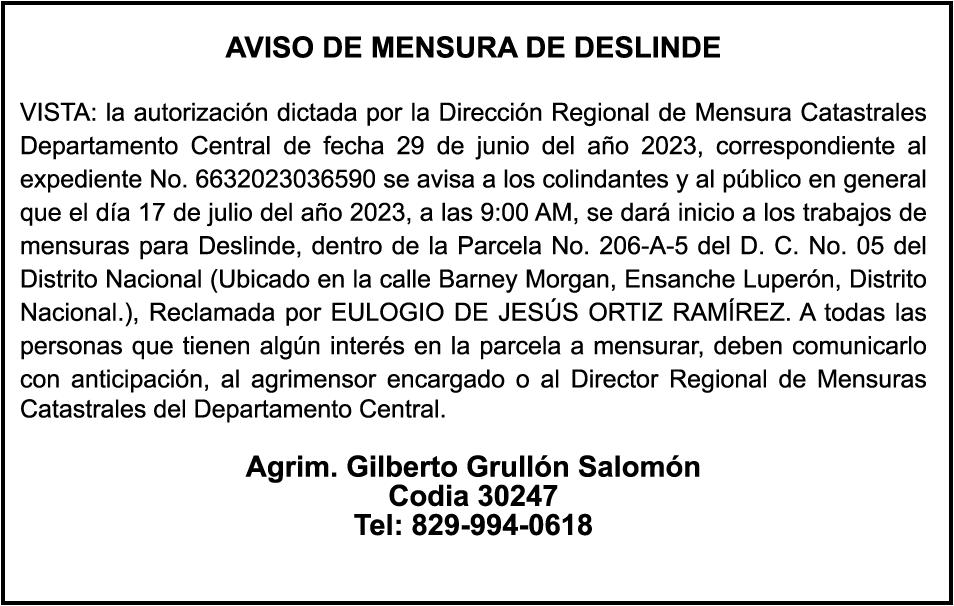 AVISO DE MENSURA DE DESLINDE

VISTA: la autorización dictada por la Dirección Regional de Mensura Catastrales Departamento Central de fecha 29 de junio del año 2023, correspondiente al expediente No. 6632023036590 se avisa a los colindantes y al público en general que el día 17 de julio del año 2023, a las 9:00 AM, se dará inicio a los trabajos de mensuras para Deslinde, dentro de la Parcela No. 206-A-5 del D. C. No. 05 del Distrito Nacional (Ubicado en la calle Barney Morgan, Ensanche Luperón, Distrito Nacional.), Reclamada por EULOGIO DE JESÚS ORTIZ RAMÍREZ. A todas las personas que tienen algún interés en la parcela a mensurar, deben comunicarlo con anticipación, al agrimensor encargado o al Director Regional de Mensuras Catastrales del Departamento Central.

Agrim. Gilberto Grullón Salomón
Codia 30247
Tel: 829-994-0618